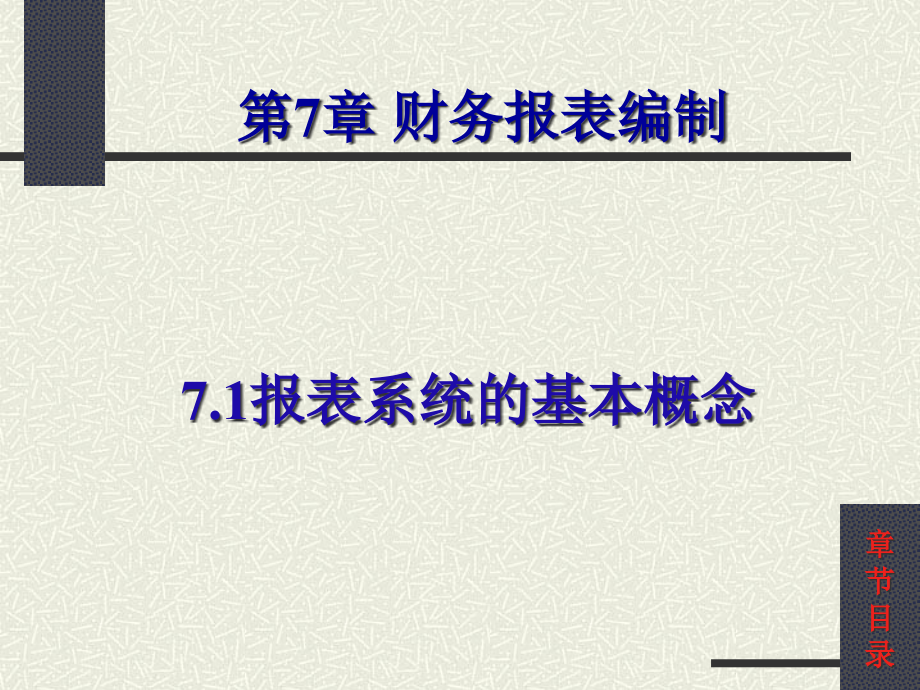 第7章 财务报表编制

7.1报表系统的基本概念

章节目录